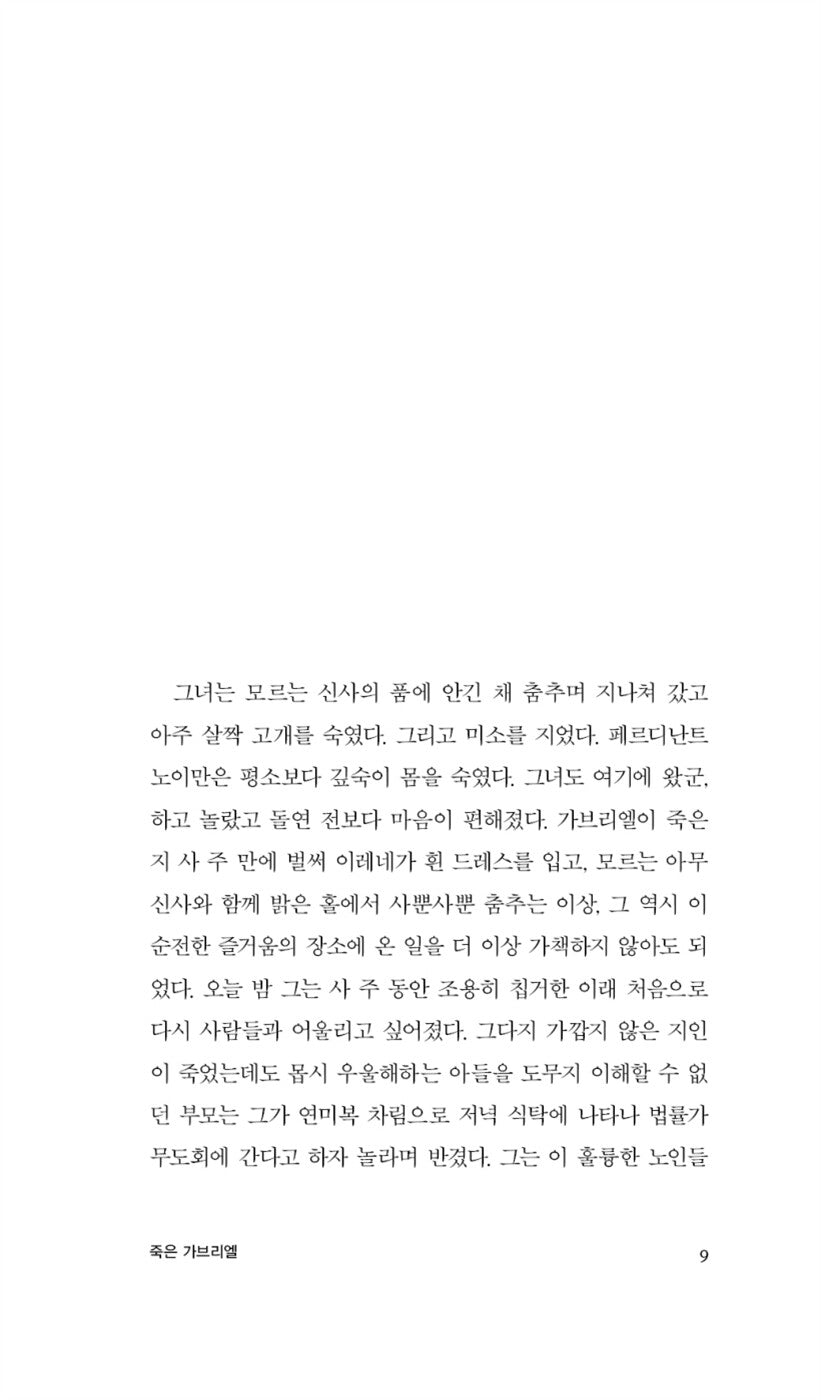 그녀는 모르는 신사의 품에 안긴 채 춤추며 지나쳐 갔고 아주 살짝 고개를 숙였다. 그리고 미소를 지었다. 페르디난트 노이만은 평소보다 깊숙이 몸을 숙였다. 그녀도 여기에 왔군, 하고 놀랐고 돌연 전보다 마음이 편해졌다. 가브리엘이 죽은 지 사 주 만에 벌써 이레네가 흰 드레스를 입고, 모르는 아무 신사와 함께 밝은 홀에서 사뿐사뿐 춤추는 이상, 그 역시 이 순전한 즐거움의 장소에 온 일을 더 이상 가책하지 않아도 되었다. 오늘 밤 그는 사 주 동안 조용히 칩거한 이래 처음으로 다시 사람들과 어울리고 싶어졌다. 그다지 가깝지 않은 지인이 죽었는데도 몹시 우울해하는 아들을 도무지 이해할 수 없던 부모는 그가 연미복 차림으로 저녁 식탁에 나타나 법률가 무도회에 간다고 하자 놀라며 반겼다. 그는 이 훌륭한 노인들

죽은 가브리엘

9